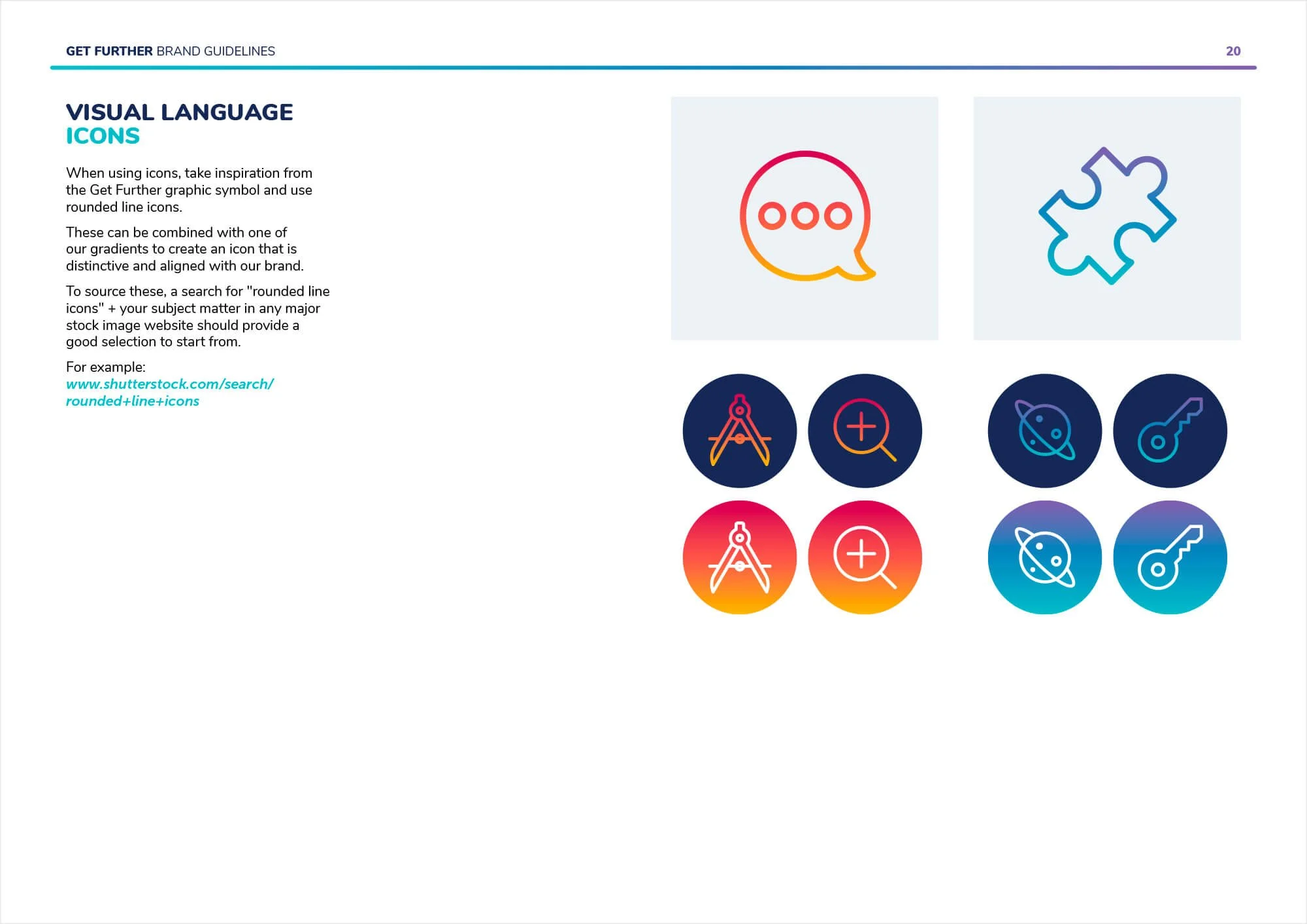 GET FURTHER BRAND GUIDELINES 20

VISUAL LANGUAGE
ICONS

When using icons, take inspiration from the Get Further graphic symbol and use rounded line icons.

These can be combined with one of our gradients to create an icon that is distinctive and aligned with our brand.

To source these, a search for "rounded line icons" + your subject matter in any major stock image website should provide a good selection to start from.

For example:
www.shutterstock.com/search/rounded+line+icons